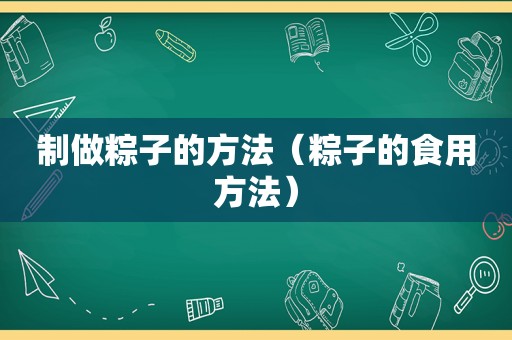 制做粽子的方法（粽子的食用方法）